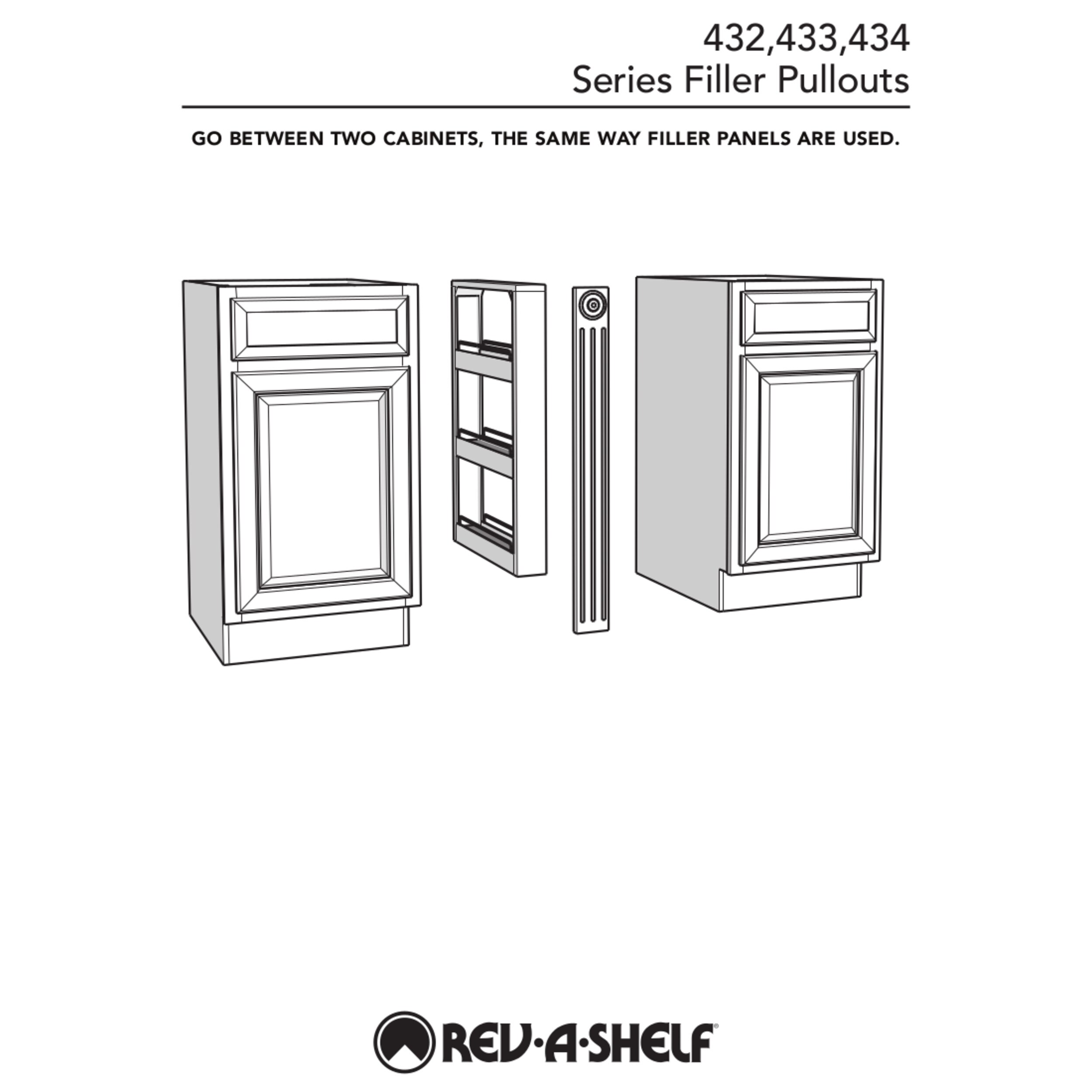 432,433,434
Series Filler Pullouts

GO BETWEEN TWO CABINETS, THE SAME WAY FILLER PANELS ARE USED.

REV·A·SHELF®